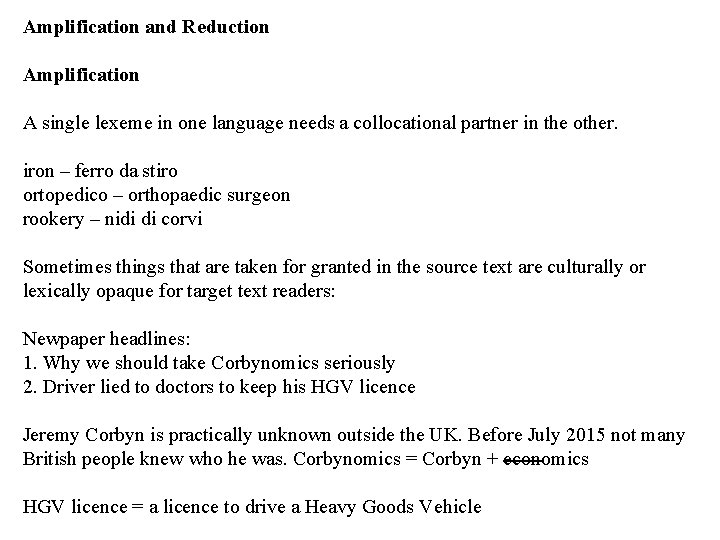 **Amplification and Reduction**

**Amplification**

A single lexeme in one language needs a collocational partner in the other.

iron – ferro da stiro
ortopedico – orthopaedic surgeon
rookery – nidi di corvi

Sometimes things that are taken for granted in the source text are culturally or lexically opaque for target text readers:

Newpaper headlines:
1. Why we should take Corbynomics seriously
2. Driver lied to doctors to keep his HGV licence

Jeremy Corbyn is practically unknown outside the UK. Before July 2015 not many British people knew who he was. Corbynomics = Corbyn + ~~econ~~omics

HGV licence = a licence to drive a Heavy Goods Vehicle